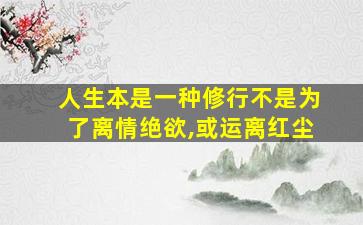 人生本是一种修行不是为了离情绝欲,或运离红尘